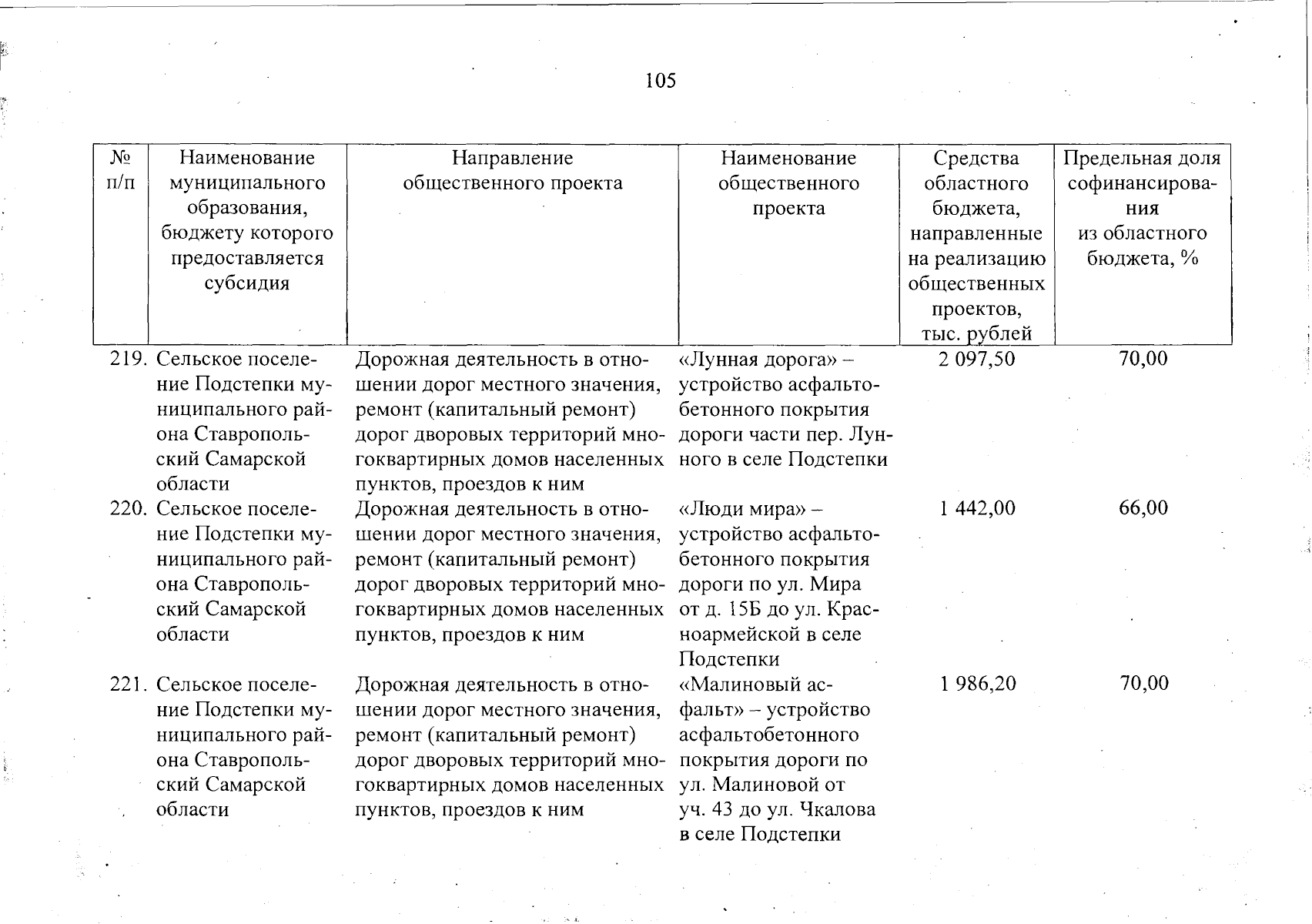 105

| № п/п | Наименование муниципального образования, бюджету которого предоставляется субсидия | Направление общественного проекта | Наименование общественного проекта | Средства областного бюджета, направленные на реализацию общественных проектов, тыс. рублей | Предельная доля софинансирования из областного бюджета, % |
|---|---|---|---|---|---|
| 219. | Сельское поселение Подстепки муниципального района Ставропольский Самарской области | Дорожная деятельность в отношении дорог местного значения, ремонт (капитальный ремонт) дорог дворовых территорий многоквартирных домов населенных пунктов, проездов к ним | «Лунная дорога» – устройство асфальтобетонного покрытия дороги части пер. Лунного в селе Подстепки | 2 097,50 | 70,00 |
| 220. | Сельское поселение Подстепки муниципального района Ставропольский Самарской области | Дорожная деятельность в отношении дорог местного значения, ремонт (капитальный ремонт) дорог дворовых территорий многоквартирных домов населенных пунктов, проездов к ним | «Люди мира» – устройство асфальтобетонного покрытия дороги по ул. Мира от д. 15Б до ул. Красноармейской в селе Подстепки | 1 442,00 | 66,00 |
| 221. | Сельское поселение Подстепки муниципального района Ставропольский Самарской области | Дорожная деятельность в отношении дорог местного значения, ремонт (капитальный ремонт) дорог дворовых территорий многоквартирных домов населенных пунктов, проездов к ним | «Малиновый асфальт» – устройство асфальтобетонного покрытия дороги по ул. Малиновой от уч. 43 до ул. Чкалова в селе Подстепки | 1 986,20 | 70,00 |